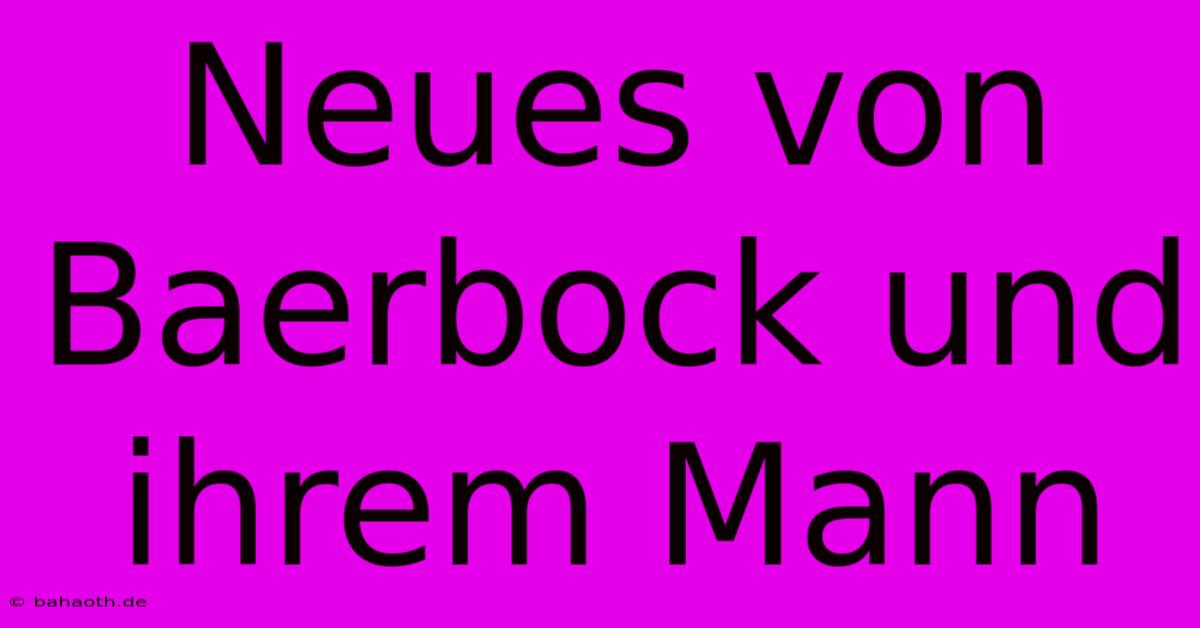 Neues von Baerbock und ihrem Mann

© bahaoth.de